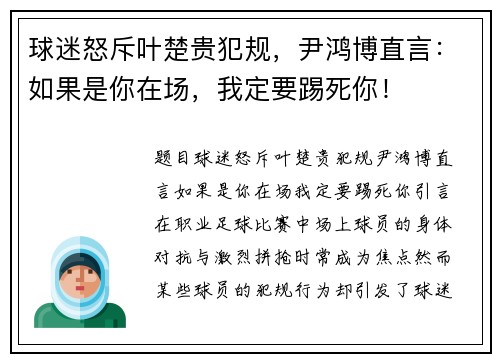 球迷怒斥叶楚贵犯规，尹鸿博直言：如果是你在场，我定要踢死你！

题目球迷怒斥叶楚贵犯规尹鸿博直言如果是你在场我定要踢死你引言在职业足球比赛中场上球员的身体对抗与激烈拼抢时常成为焦点然而某些球员的犯规行为却引发了球迷